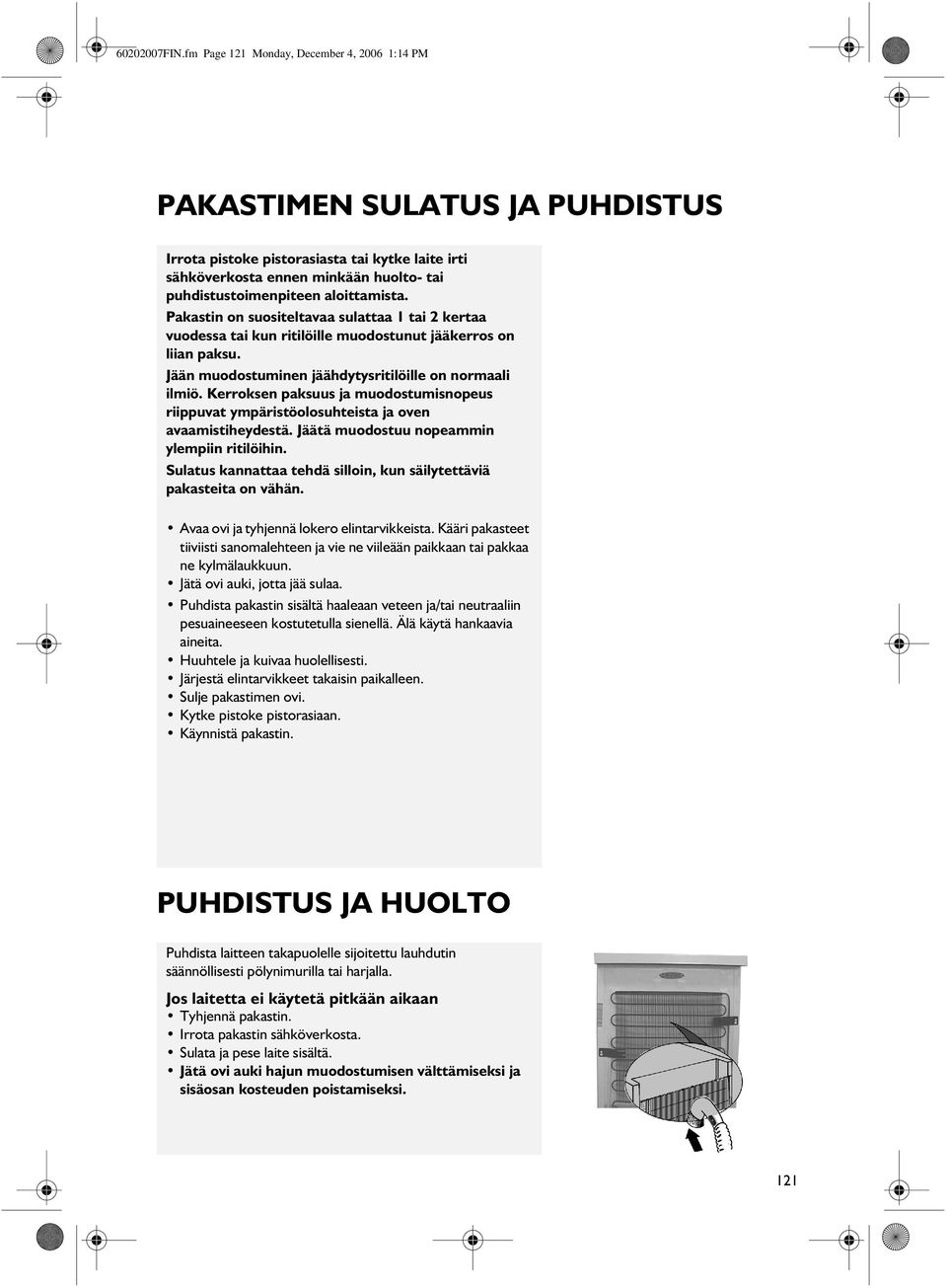 60202007FIN.fm Page 121 Monday, December 4, 2006 1:14 PM

PAKASTIMEN SULATUS JA PUHDISTUS

Irrota pistoke pistorasiasta tai kytke laite irti sähköverkosta ennen minkään huolto- tai puhdistustoimenpiteen aloittamista.

Pakastin on suositeltavaa sulattaa 1 tai 2 kertaa vuodessa tai kun ritilöille muodostunut jääkerros on liian paksu.

Jään muodostuminen jäähdytysritilöille on normaali ilmiö. Kerroksen paksuus ja muodostumisnopeus riippuvat ympäristöolosuhteista ja oven avaamistiheydestä. Jäätä muodostuu nopeammin ylempiin ritilöihin.

Sulatus kannattaa tehdä silloin, kun säilytettäviä pakasteita on vähän.

• Avaa ovi ja tyhjennä lokero elintarvikkeista. Kääri pakasteet tiiviisti sanomalehteen ja vie ne viileään paikkaan tai pakkaa ne kylmälaukkuun.
• Jätä ovi auki, jotta jää sulaa.
• Puhdista pakastin sisältä haaleaan veteen ja/tai neutraaliin pesuaineeseen kostutetulla sienellä. Älä käytä hankaavia aineita.
• Huuhtele ja kuivaa huolellisesti.
• Järjestä elintarvikkeet takaisin paikalleen.
• Sulje pakastimen ovi.
• Kytke pistoke pistorasiaan.
• Käynnistä pakastin.

PUHDISTUS JA HUOLTO

Puhdista laitteen takapuolelle sijoitettu lauhdutin säännöllisesti pölynimurilla tai harjalla.

Jos laitetta ei käytetä pitkään aikaan
• Tyhjennä pakastin.
• Irrota pakastin sähköverkosta.
• Sulata ja pese laite sisältä.
• Jätä ovi auki hajun muodostumisen välttämiseksi ja sisäosan kosteuden poistamiseksi.

121